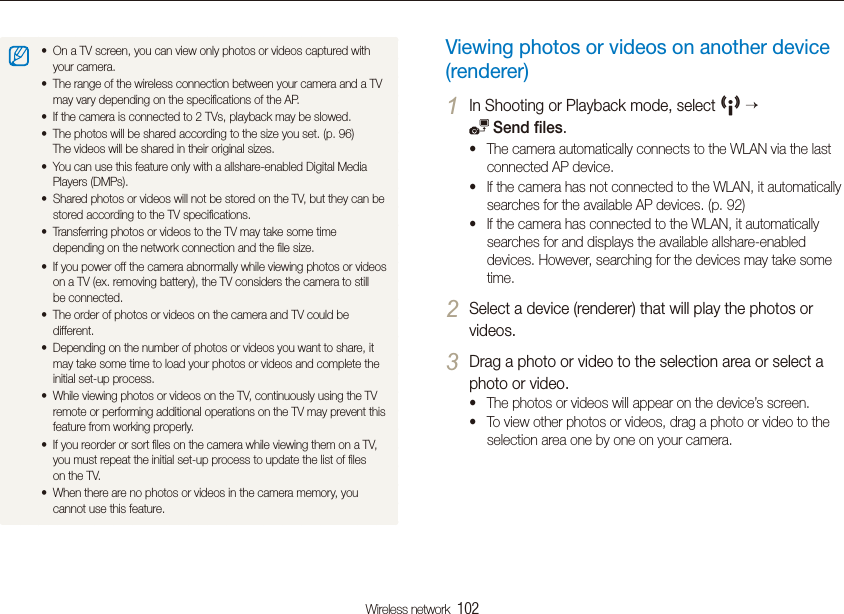 • On a TV screen, you can view only photos or videos captured with your camera.
• The range of the wireless connection between your camera and a TV may vary depending on the specifications of the AP.
• If the camera is connected to 2 TVs, playback may be slowed.
• The photos will be shared according to the size you set. (p. 96) The videos will be shared in their original sizes.
• You can use this feature only with a allshare-enabled Digital Media Players (DMPs).
• Shared photos or videos will not be stored on the TV, but they can be stored according to the TV specifications.
• Transferring photos or videos to the TV may take some time depending on the network connection and the file size.
• If you power off the camera abnormally while viewing photos or videos on a TV (ex. removing battery), the TV considers the camera to still be connected.
• The order of photos or videos on the camera and TV could be different.
• Depending on the number of photos or videos you want to share, it may take some time to load your photos or videos and complete the initial set-up process.
• While viewing photos or videos on the TV, continuously using the TV remote or performing additional operations on the TV may prevent this feature from working properly.
• If you reorder or sort files on the camera while viewing them on a TV, you must repeat the initial set-up process to update the list of files on the TV.
• When there are no photos or videos in the camera memory, you cannot use this feature.

Viewing photos or videos on another device (renderer)

1 In Shooting or Playback mode, select → Send files.
• The camera automatically connects to the WLAN via the last connected AP device.
• If the camera has not connected to the WLAN, it automatically searches for the available AP devices. (p. 92)
• If the camera has connected to the WLAN, it automatically searches for and displays the available allshare-enabled devices. However, searching for the devices may take some time.

2 Select a device (renderer) that will play the photos or videos.

3 Drag a photo or video to the selection area or select a photo or video.
• The photos or videos will appear on the device's screen.
• To view other photos or videos, drag a photo or video to the selection area one by one on your camera.

Wireless network 102